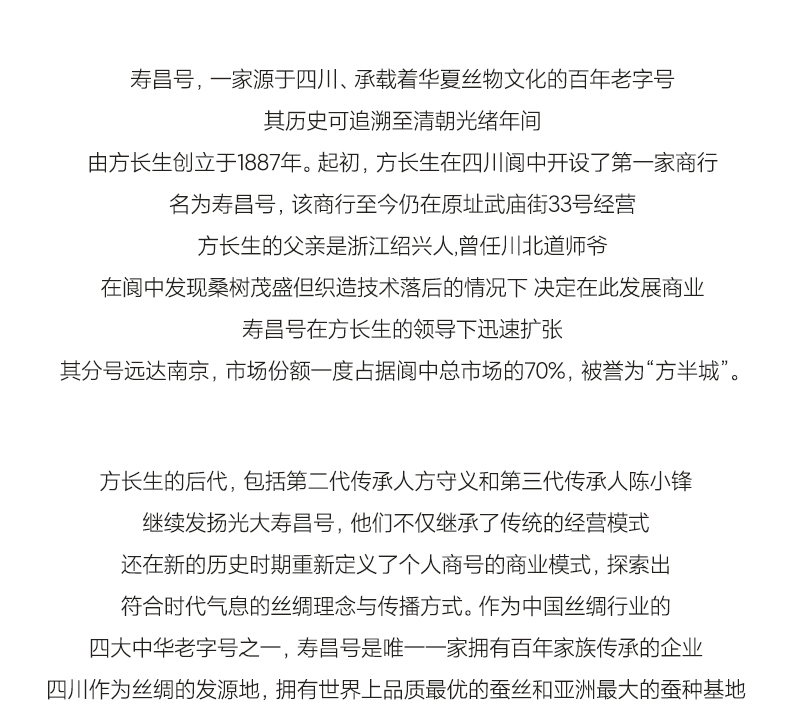 寿昌号，一家源于四川、承载着华夏丝物文化的百年老字号
其历史可追溯至清朝光绪年间
由方长生创立于1887年。起初，方长生在四川阆中开设了第一家商行
名为寿昌号，该商行至今仍在原址武庙街33号经营
方长生的父亲是浙江绍兴人,曾任川北道师爷
在阆中发现桑树茂盛但织造技术落后的情况下 决定在此发展商业
寿昌号在方长生的领导下迅速扩张
其分号远达南京，市场份额一度占据阆中总市场的70%，被誉为“方半城”。

方长生的后代，包括第二代传承人方守义和第三代传承人陈小锋
继续发扬光大寿昌号，他们不仅继承了传统的经营模式
还在新的历史时期重新定义了个人商号的商业模式，探索出
符合时代气息的丝绸理念与传播方式。作为中国丝绸行业的
四大中华老字号之一，寿昌号是唯一一家拥有百年家族传承的企业
四川作为丝绸的发源地，拥有世界上品质最优的蚕丝和亚洲最大的蚕种基地